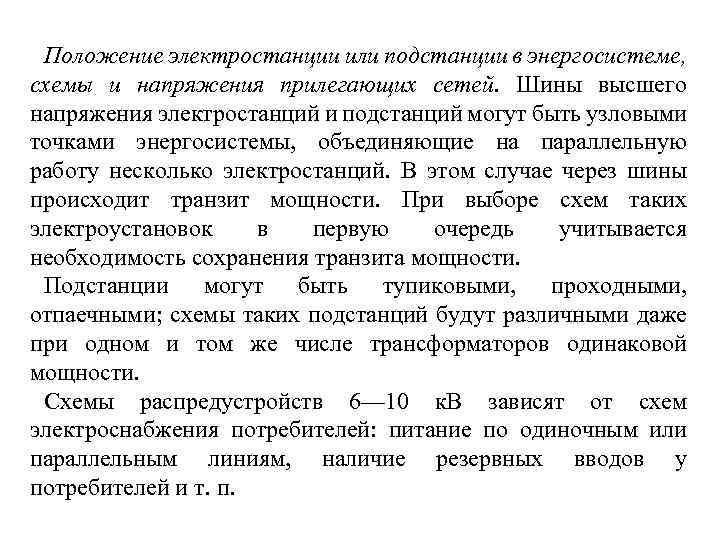 Положение электростанции или подстанции в энергосистеме, схемы и напряжения прилегающих сетей. Шины высшего напряжения электростанций и подстанций могут быть узловыми точками энергосистемы, объединяющие на параллельную работу несколько электростанций. В этом случае через шины происходит транзит мощности. При выборе схем таких электроустановок в первую очередь учитывается необходимость сохранения транзита мощности.

Подстанции могут быть тупиковыми, проходными, отпаечными; схемы таких подстанций будут различными даже при одном и том же числе трансформаторов одинаковой мощности.

Схемы распредустройств 6—10 кВ зависят от схем электроснабжения потребителей: питание по одиночным или параллельным линиям, наличие резервных вводов у потребителей и т. п.